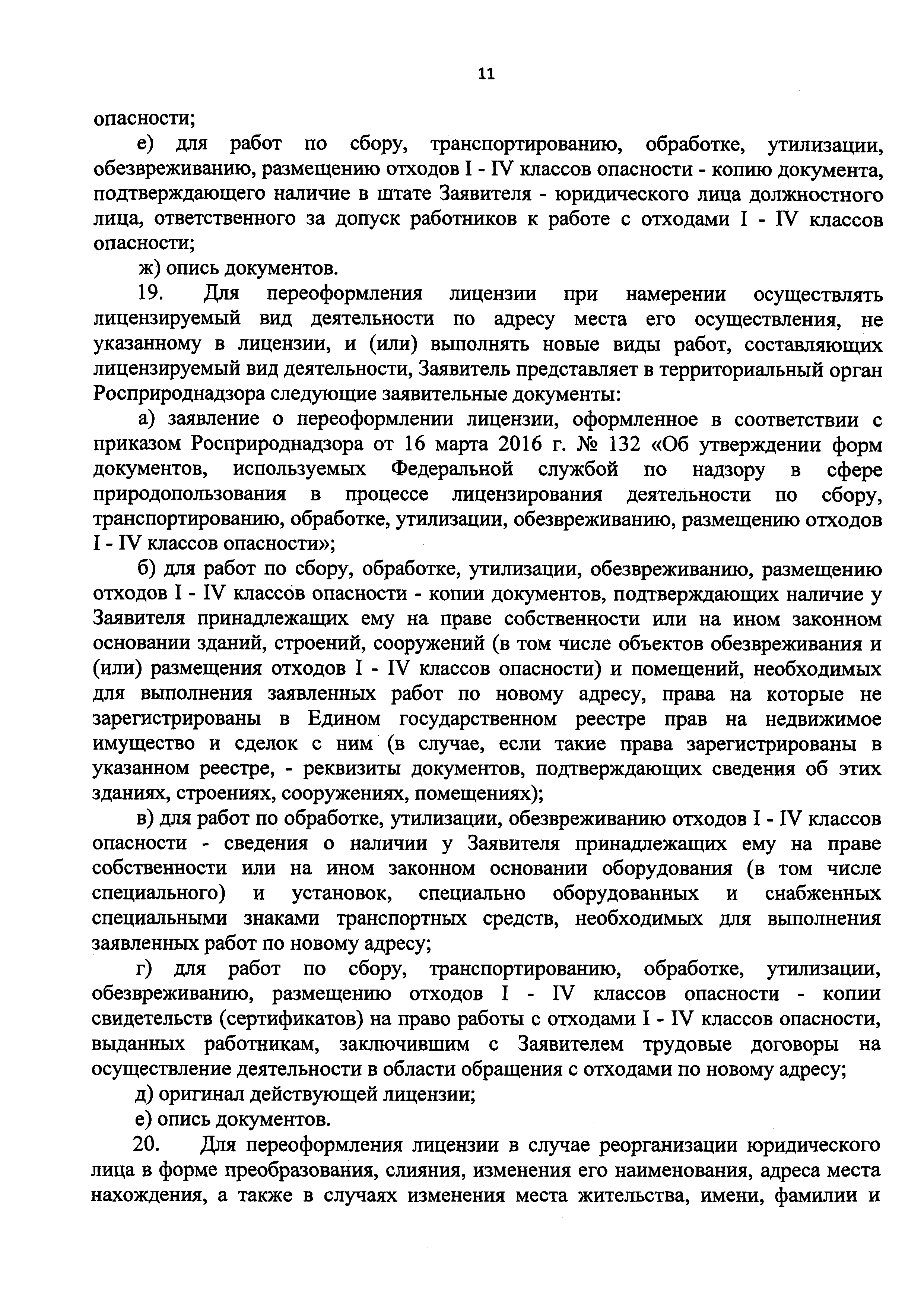 11

опасности;

е) для работ по сбору, транспортированию, обработке, утилизации, обезвреживанию, размещению отходов I - IV классов опасности - копию документа, подтверждающего наличие в штате Заявителя - юридического лица должностного лица, ответственного за допуск работников к работе с отходами I - IV классов опасности;

ж) опись документов.

19. Для переоформления лицензии при намерении осуществлять лицензируемый вид деятельности по адресу места его осуществления, не указанному в лицензии, и (или) выполнять новые виды работ, составляющих лицензируемый вид деятельности, Заявитель представляет в территориальный орган Росприроднадзора следующие заявительные документы:

а) заявление о переоформлении лицензии, оформленное в соответствии с приказом Росприроднадзора от 16 марта 2016 г. № 132 «Об утверждении форм документов, используемых Федеральной службой по надзору в сфере природопользования в процессе лицензирования деятельности по сбору, транспортированию, обработке, утилизации, обезвреживанию, размещению отходов I - IV классов опасности»;

б) для работ по сбору, обработке, утилизации, обезвреживанию, размещению отходов I - IV классов опасности - копии документов, подтверждающих наличие у Заявителя принадлежащих ему на праве собственности или на ином законном основании зданий, строений, сооружений (в том числе объектов обезвреживания и (или) размещения отходов I - IV классов опасности) и помещений, необходимых для выполнения заявленных работ по новому адресу, права на которые не зарегистрированы в Едином государственном реестре прав на недвижимое имущество и сделок с ним (в случае, если такие права зарегистрированы в указанном реестре, - реквизиты документов, подтверждающих сведения об этих зданиях, строениях, сооружениях, помещениях);

в) для работ по обработке, утилизации, обезвреживанию отходов I - IV классов опасности - сведения о наличии у Заявителя принадлежащих ему на праве собственности или на ином законном основании оборудования (в том числе специального) и установок, специально оборудованных и снабженных специальными знаками транспортных средств, необходимых для выполнения заявленных работ по новому адресу;

г) для работ по сбору, транспортированию, обработке, утилизации, обезвреживанию, размещению отходов I - IV классов опасности - копии свидетельств (сертификатов) на право работы с отходами I - IV классов опасности, выданных работникам, заключившим с Заявителем трудовые договоры на осуществление деятельности в области обращения с отходами по новому адресу;

д) оригинал действующей лицензии;

е) опись документов.

20. Для переоформления лицензии в случае реорганизации юридического лица в форме преобразования, слияния, изменения его наименования, адреса места нахождения, а также в случаях изменения места жительства, имени, фамилии и